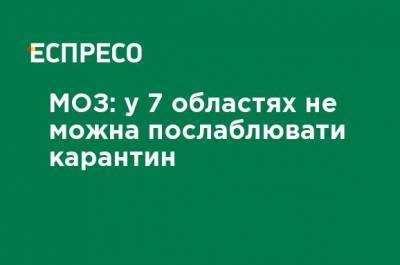 ЕСПРЕСО

МОЗ: у 7 областях не можна послаблювати карантин